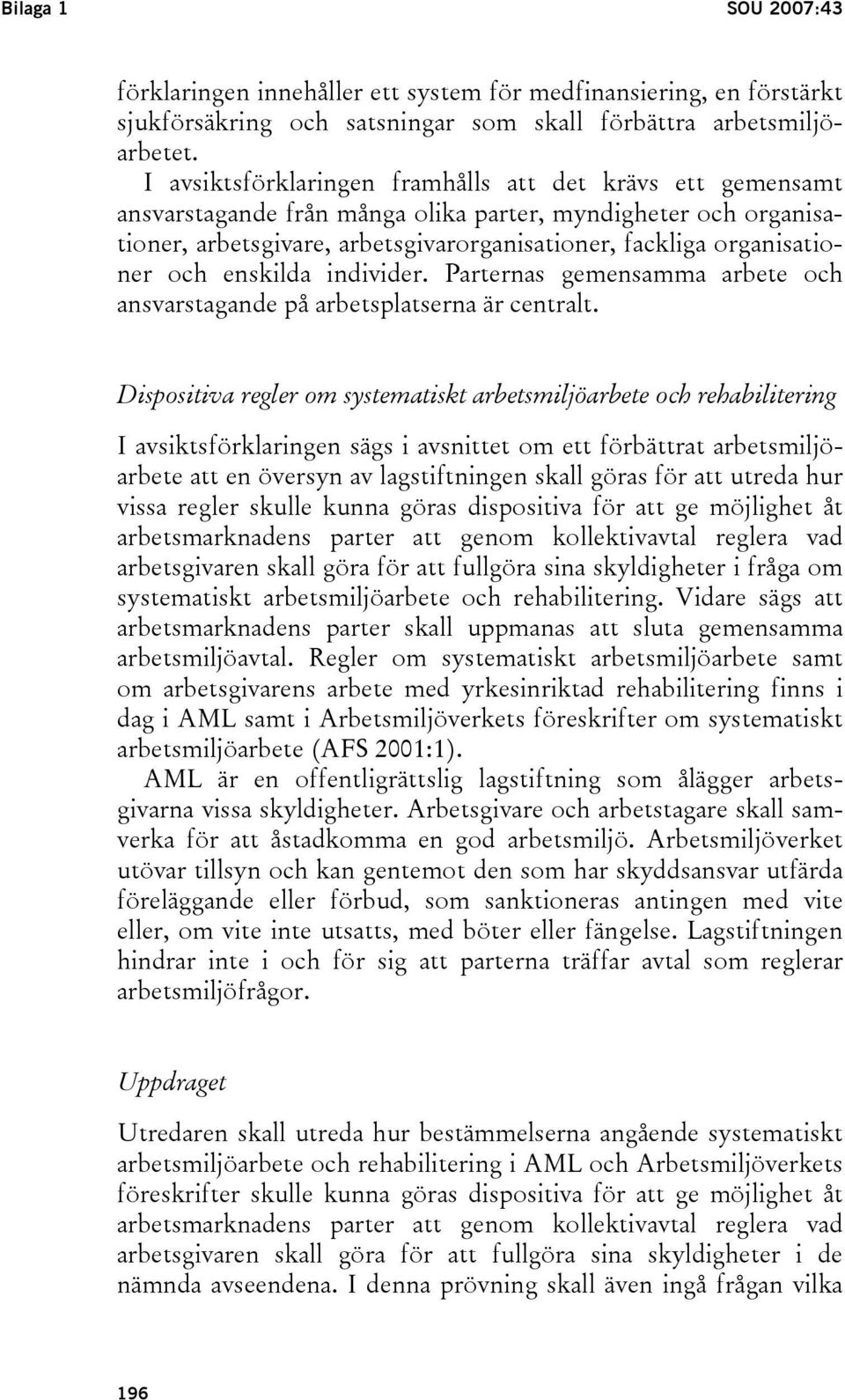 Bilaga 1 SOU 2007:43

förklaringen innehåller ett system för medfinansiering, en förstärkt sjukförsäkring och satsningar som skall förbättra arbetsmiljöarbetet.

I avsiktsförklaringen framhålls att det krävs ett gemensamt ansvarstagande från många olika parter, myndigheter och organisationer, arbetsgivare, arbetsgivarorganisationer, fackliga organisationer och enskilda individer. Parternas gemensamma arbete och ansvarstagande på arbetsplatserna är centralt.

Dispositiva regler om systematiskt arbetsmiljöarbete och rehabilitering

I avsiktsförklaringen sägs i avsnittet om ett förbättrat arbetsmiljöarbete att en översyn av lagstiftningen skall göras för att utreda hur vissa regler skulle kunna göras dispositiva för att ge möjlighet åt arbetsmarknadens parter att genom kollektivavtal reglera vad arbetsgivaren skall göra för att fullgöra sina skyldigheter i fråga om systematiskt arbetsmiljöarbete och rehabilitering. Vidare sägs att arbetsmarknadens parter skall uppmanas att sluta gemensamma arbetsmiljöavtal. Regler om systematiskt arbetsmiljöarbete samt om arbetsgivarens arbete med yrkesinriktad rehabilitering finns i dag i AML samt i Arbetsmiljöverkets föreskrifter om systematiskt arbetsmiljöarbete (AFS 2001:1).

AML är en offentligrättslig lagstiftning som ålägger arbetsgivarna vissa skyldigheter. Arbetsgivare och arbetstagare skall samverka för att åstadkomma en god arbetsmiljö. Arbetsmiljöverket utövar tillsyn och kan gentemot den som har skyddsansvar utfärda föreläggande eller förbud, som sanktioneras antingen med vite eller, om vite inte utsatts, med böter eller fängelse. Lagstiftningen hindrar inte i och för sig att parterna träffar avtal som reglerar arbetsmiljöfrågor.

Uppdraget

Utredaren skall utreda hur bestämmelserna angående systematiskt arbetsmiljöarbete och rehabilitering i AML och Arbetsmiljöverkets föreskrifter skulle kunna göras dispositiva för att ge möjlighet åt arbetsmarknadens parter att genom kollektivavtal reglera vad arbetsgivaren skall göra för att fullgöra sina skyldigheter i de nämnda avseendena. I denna prövning skall även ingå frågan vilka

196